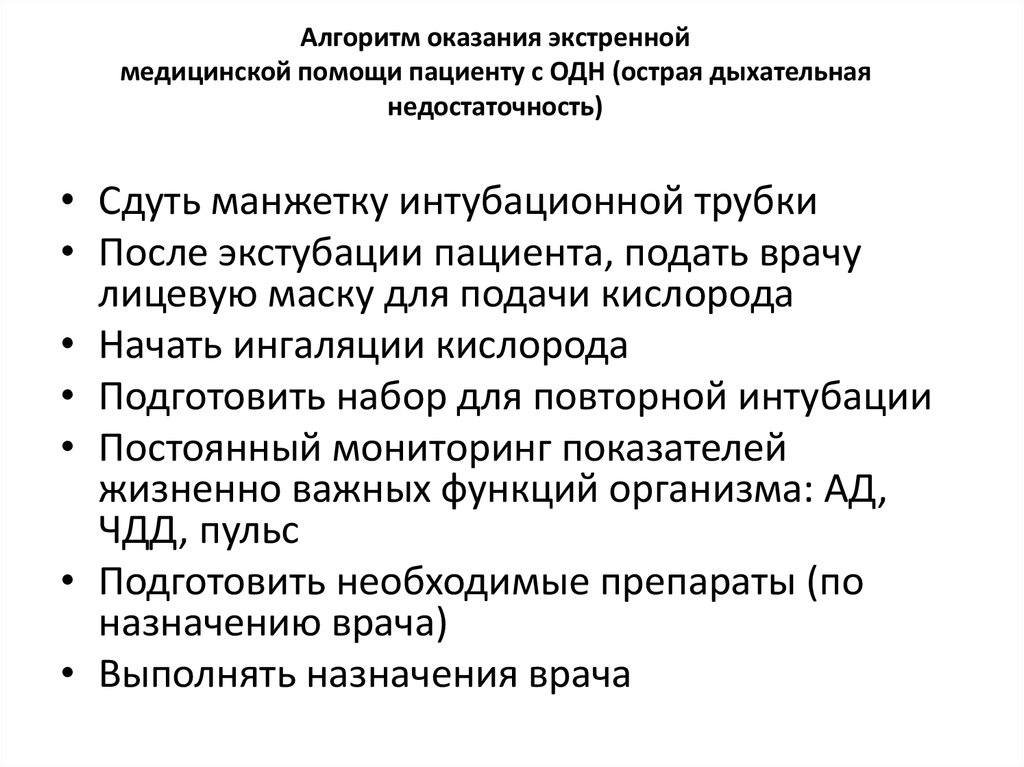 Алгоритм оказания экстренной медицинской помощи пациенту с ОДН (острая дыхательная недостаточность)

• Сдуть манжетку интубационной трубки
• После экстубации пациента, подать врачу лицевую маску для подачи кислорода
• Начать ингаляции кислорода
• Подготовить набор для повторной интубации
• Постоянный мониторинг показателей жизненно важных функций организма: АД, ЧДД, пульс
• Подготовить необходимые препараты (по назначению врача)
• Выполнять назначения врача